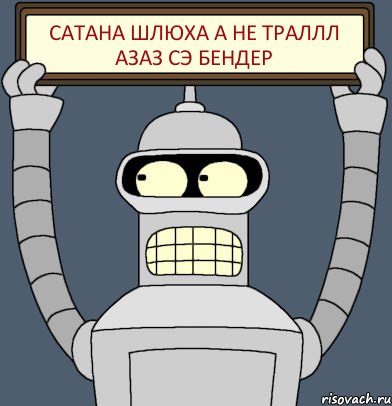 САТАНА ШЛЮХА А НЕ ТРАЛЛЛ АЗАЗ СЭ БЕНДЕР

risovach.ru